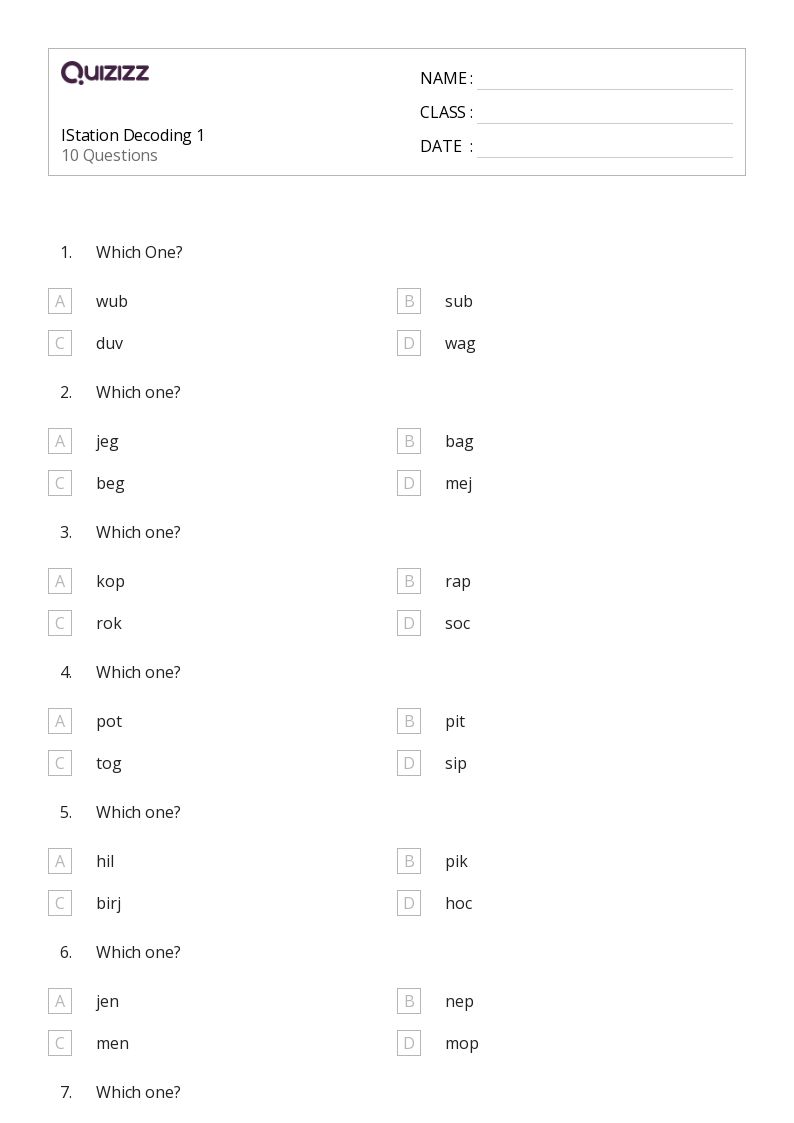 QUIZIZZ

IStation Decoding 1
10 Questions

NAME :
CLASS :
DATE :

1. Which One?

A wub
B sub
C duv
D wag

2. Which one?

A jeg
B bag
C beg
D mej

3. Which one?

A kop
B rap
C rok
D soc

4. Which one?

A pot
B pit
C tog
D sip

5. Which one?

A hil
B pik
C birj
D hoc

6. Which one?

A jen
B nep
C men
D mop

7. Which one?